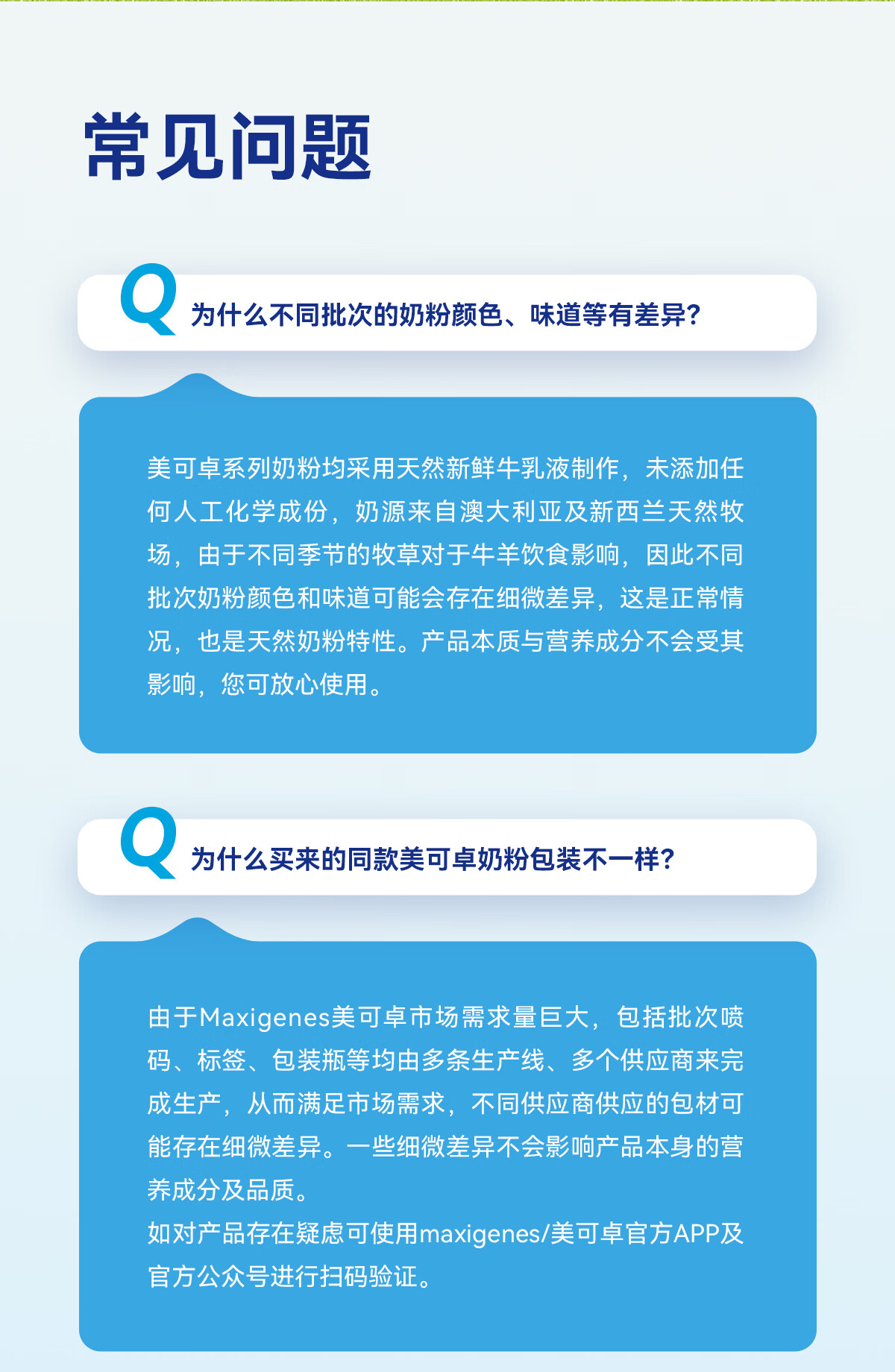 常见问题

Q 为什么不同批次的奶粉颜色、味道等有差异?

美可卓系列奶粉均采用天然新鲜牛乳液制作，未添加任何人工化学成份，奶源来自澳大利亚及新西兰天然牧场，由于不同季节的牧草对于牛羊饮食影响，因此不同批次奶粉颜色和味道可能会存在细微差异，这是正常情况，也是天然奶粉特性。产品本质与营养成分不会受其影响，您可放心使用。

Q 为什么买来的同款美可卓奶粉包装不一样?

由于Maxigenes美可卓市场需求量巨大，包括批次喷码、标签、包装瓶等均由多条生产线、多个供应商来完成生产，从而满足市场需求，不同供应商供应的包材可能存在细微差异。一些细微差异不会影响产品本身的营养成分及品质。
如对产品存在疑虑可使用maxigenes/美可卓官方APP及官方公众号进行扫码验证。